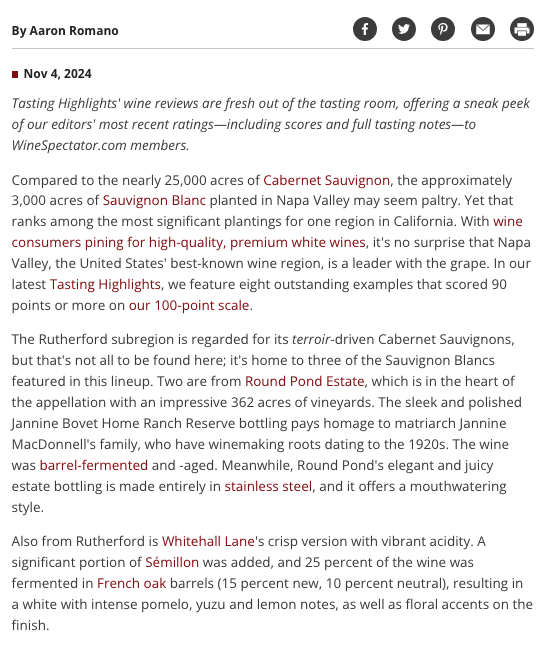 By Aaron Romano

Nov 4, 2024

Tasting Highlights' wine reviews are fresh out of the tasting room, offering a sneak peek of our editors' most recent ratings—including scores and full tasting notes—to WineSpectator.com members.

Compared to the nearly 25,000 acres of Cabernet Sauvignon, the approximately 3,000 acres of Sauvignon Blanc planted in Napa Valley may seem paltry. Yet that ranks among the most significant plantings for one region in California. With wine consumers pining for high-quality, premium white wines, it's no surprise that Napa Valley, the United States' best-known wine region, is a leader with the grape. In our latest Tasting Highlights, we feature eight outstanding examples that scored 90 points or more on our 100-point scale.

The Rutherford subregion is regarded for its terroir-driven Cabernet Sauvignons, but that's not all to be found here; it's home to three of the Sauvignon Blancs featured in this lineup. Two are from Round Pond Estate, which is in the heart of the appellation with an impressive 362 acres of vineyards. The sleek and polished Jannine Bovet Home Ranch Reserve bottling pays homage to matriarch Jannine MacDonnell's family, who have winemaking roots dating to the 1920s. The wine was barrel-fermented and -aged. Meanwhile, Round Pond's elegant and juicy estate bottling is made entirely in stainless steel, and it offers a mouthwatering style.

Also from Rutherford is Whitehall Lane's crisp version with vibrant acidity. A significant portion of Sémillon was added, and 25 percent of the wine was fermented in French oak barrels (15 percent new, 10 percent neutral), resulting in a white with intense pomelo, yuzu and lemon notes, as well as floral accents on the finish.